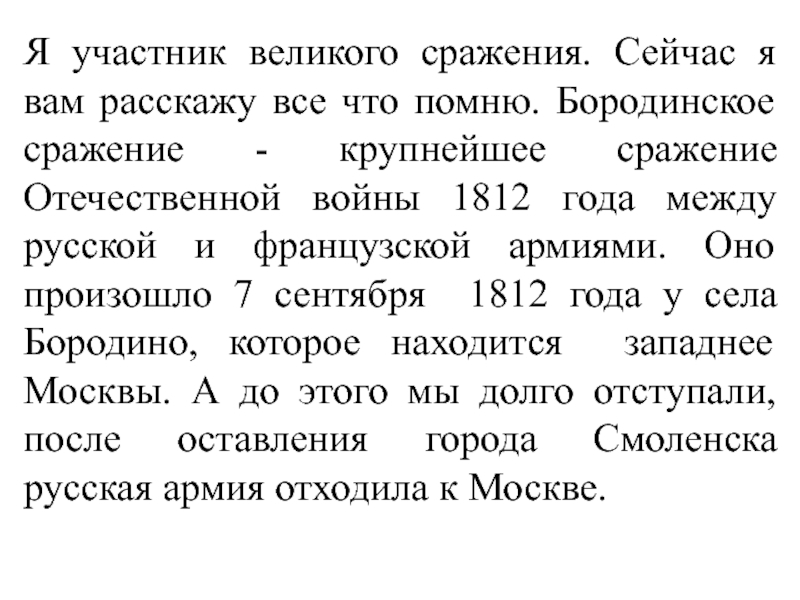 Я участник великого сражения. Сейчас я вам расскажу все что помню. Бородинское сражение - крупнейшее сражение Отечественной войны 1812 года между русской и французской армиями. Оно произошло 7 сентября 1812 года у села Бородино, которое находится западнее Москвы. А до этого мы долго отступали, после оставления города Смоленска русская армия отходила к Москве.